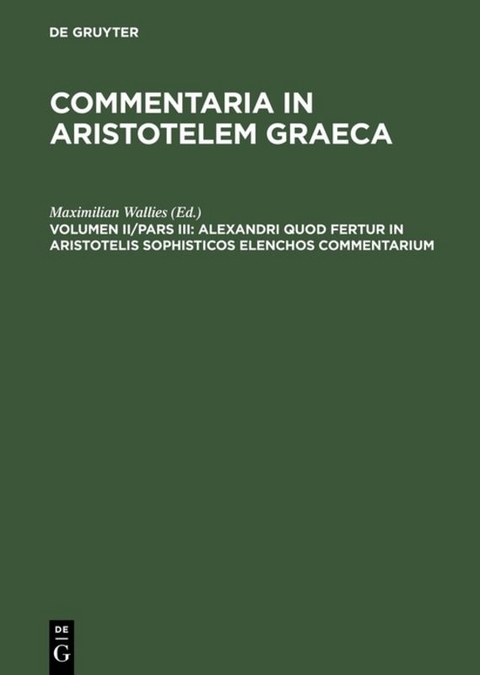 DE GRUYTER

COMMENTARIA IN ARISTOTELEM GRAECA

Maximilian Wallies (Ed.)

VOLUMEN II/PARS III: ALEXANDRI QUOD FERTUR IN ARISTOTELIS SOPHISTICOS ELENCHOS COMMENTARIUM

DE
G